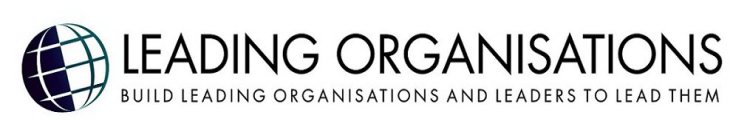 LEADING ORGANISATIONS
BUILD LEADING ORGANISATIONS AND LEADERS TO LEAD THEM